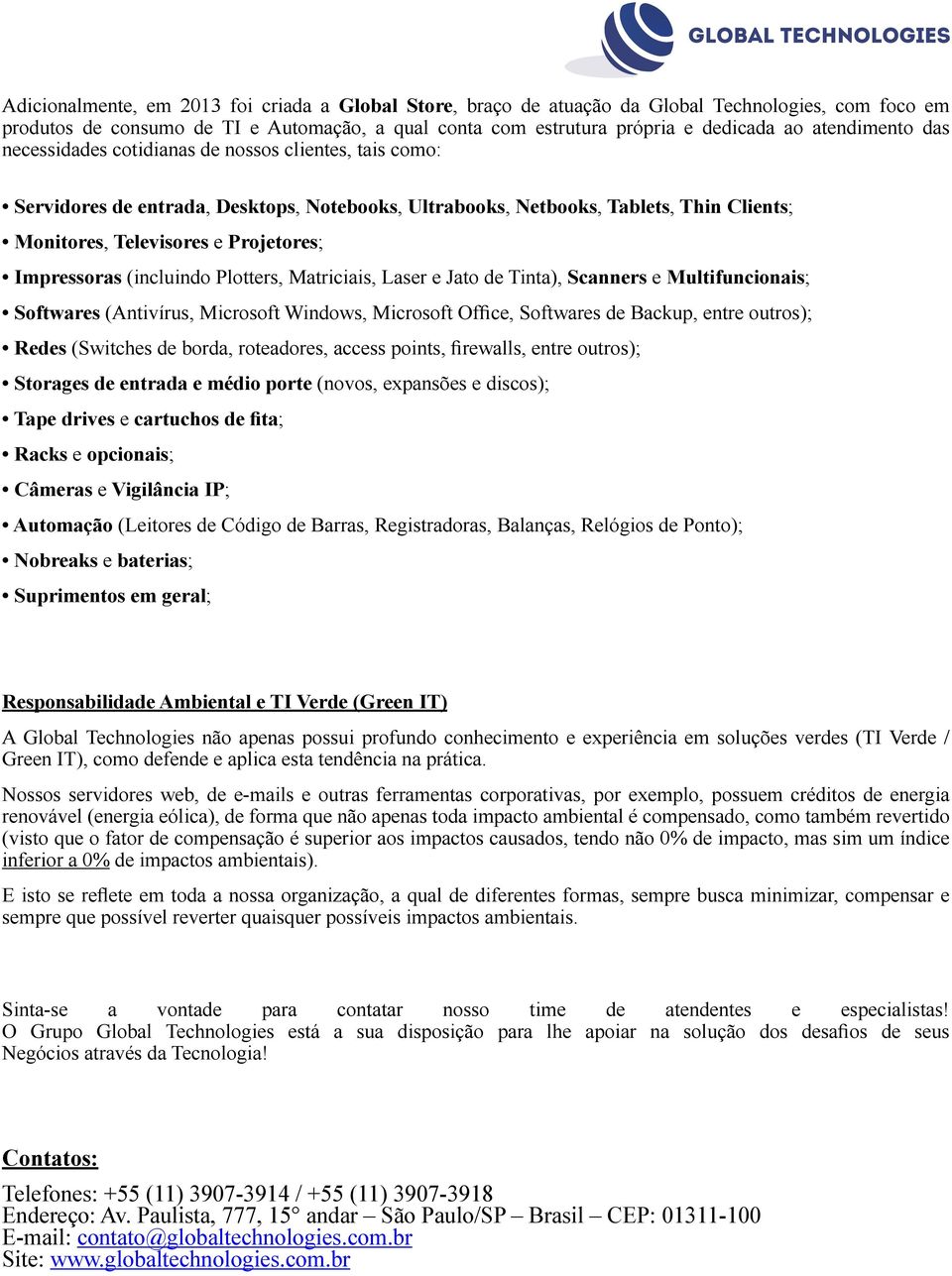 GLOBAL TECHNOLOGIES

Adicionalmente, em 2013 foi criada a Global Store, braço de atuação da Global Technologies, com foco em produtos de consumo de TI e Automação, a qual conta com estrutura própria e dedicada ao atendimento das necessidades cotidianas de nossos clientes, tais como:

• Servidores de entrada, Desktops, Notebooks, Ultrabooks, Netbooks, Tablets, Thin Clients;
• Monitores, Televisores e Projetores;
• Impressoras (incluindo Plotters, Matriciais, Laser e Jato de Tinta), Scanners e Multifuncionais;
• Softwares (Antivírus, Microsoft Windows, Microsoft Office, Softwares de Backup, entre outros);
• Redes (Switches de borda, roteadores, access points, firewalls, entre outros);
• Storages de entrada e médio porte (novos, expansões e discos);
• Tape drives e cartuchos de fita;
• Racks e opcionais;
• Câmeras e Vigilância IP;
• Automação (Leitores de Código de Barras, Registradoras, Balanças, Relógios de Ponto);
• Nobreaks e baterias;
• Suprimentos em geral;

Responsabilidade Ambiental e TI Verde (Green IT)

A Global Technologies não apenas possui profundo conhecimento e experiência em soluções verdes (TI Verde / Green IT), como defende e aplica esta tendência na prática.

Nossos servidores web, de e-mails e outras ferramentas corporativas, por exemplo, possuem créditos de energia renovável (energia eólica), de forma que não apenas toda impacto ambiental é compensado, como também revertido (visto que o fator de compensação é superior aos impactos causados, tendo não 0% de impacto, mas sim um índice inferior a 0% de impactos ambientais).

E isto se reflete em toda a nossa organização, a qual de diferentes formas, sempre busca minimizar, compensar e sempre que possível reverter quaisquer possíveis impactos ambientais.

Sinta-se a vontade para contatar nosso time de atendentes e especialistas! O Grupo Global Technologies está a sua disposição para lhe apoiar na solução dos desafios de seus Negócios através da Tecnologia!

Contatos:

Telefones: +55 (11) 3907-3914 / +55 (11) 3907-3918
Endereço: Av. Paulista, 777, 15° andar – São Paulo/SP – Brasil – CEP: 01311-100
E-mail: contato@globaltechnologies.com.br
Site: www.globaltechnologies.com.br